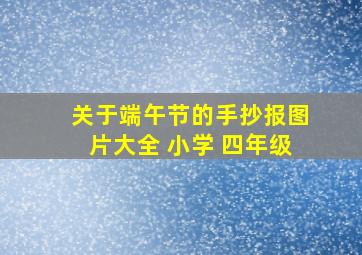 关于端午节的手抄报图片大全 小学 四年级